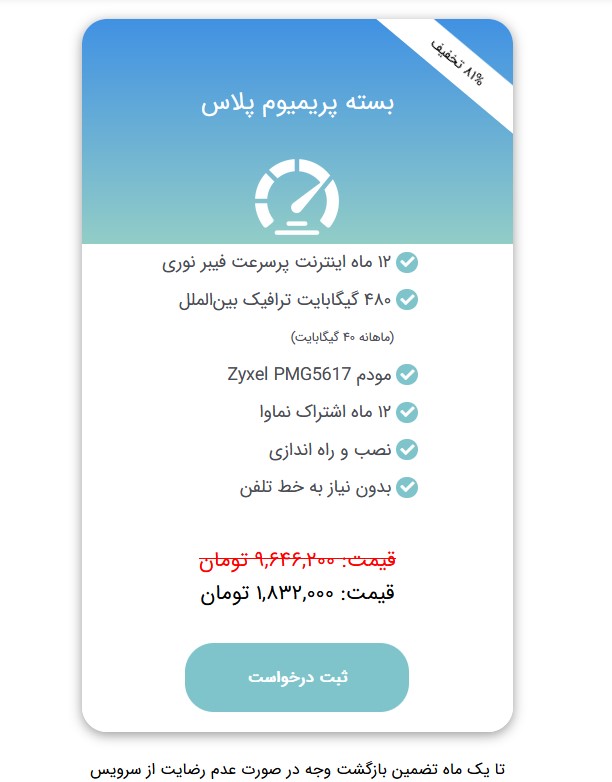 ۸۱% تخفیف

بسته پریمیوم پلاس

۱۲ ماه اینترنت پرسرعت فیبر نوری

۴۸۰ گیگابایت ترافیک بین‌الملل

(ماهانه ۴۰ گیگابایت)

مودم Zyxel PMG5617

۱۲ ماه اشتراک نماوا

نصب و راه اندازی

بدون نیاز به خط تلفن

قیمت: ۹,۶۴۶,۲۰۰ تومان

قیمت: ۱,۸۳۲,۰۰۰ تومان

ثبت درخواست

تا یک ماه تضمین بازگشت وجه در صورت عدم رضایت از سرویس